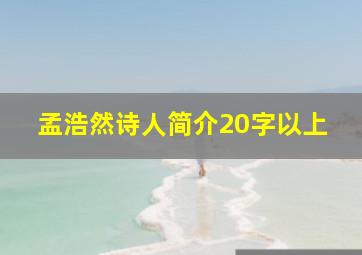 孟浩然诗人简介20字以上